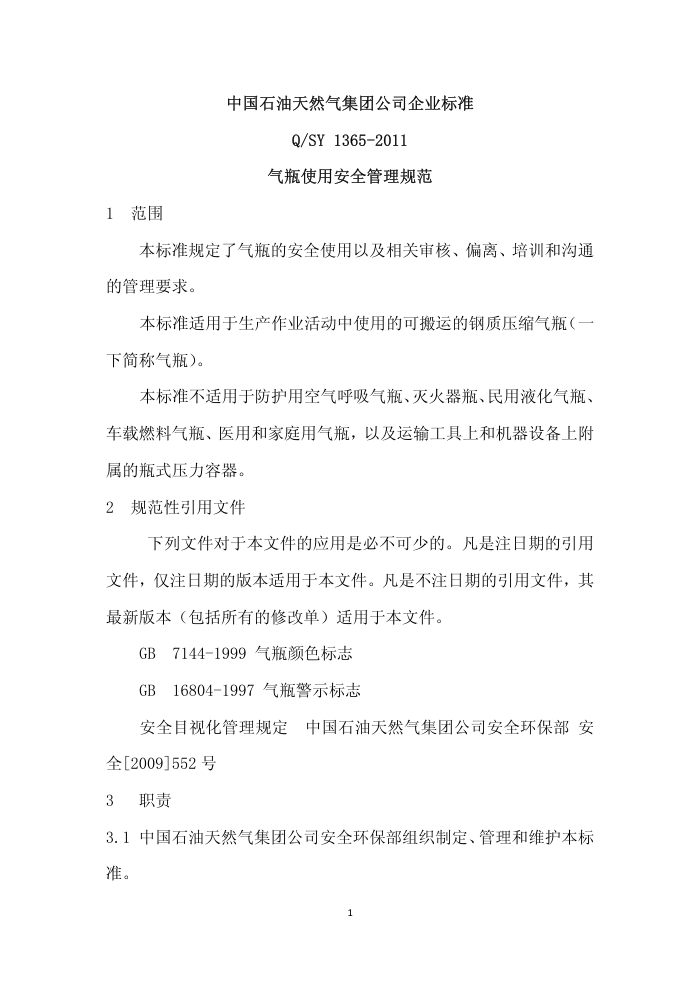 中国石油天然气集团公司企业标准

Q/SY 1365-2011

气瓶使用安全管理规范

1 范围

本标准规定了气瓶的安全使用以及相关审核、偏离、培训和沟通的管理要求。

本标准适用于生产作业活动中使用的可搬运的钢质压缩气瓶（一下简称气瓶）。

本标准不适用于防护用空气呼吸气瓶、灭火器瓶、民用液化气瓶、车载燃料气瓶、医用和家庭用气瓶，以及运输工具上和机器设备上附属的瓶式压力容器。

2 规范性引用文件

下列文件对于本文件的应用是必不可少的。凡是注日期的引用文件，仅注日期的版本适用于本文件。凡是不注日期的引用文件，其最新版本（包括所有的修改单）适用于本文件。

GB 7144-1999 气瓶颜色标志

GB 16804-1997 气瓶警示标志

安全目视化管理规定 中国石油天然气集团公司安全环保部 安全[2009]552 号

3 职责

3.1 中国石油天然气集团公司安全环保部组织制定、管理和维护本标准。

1